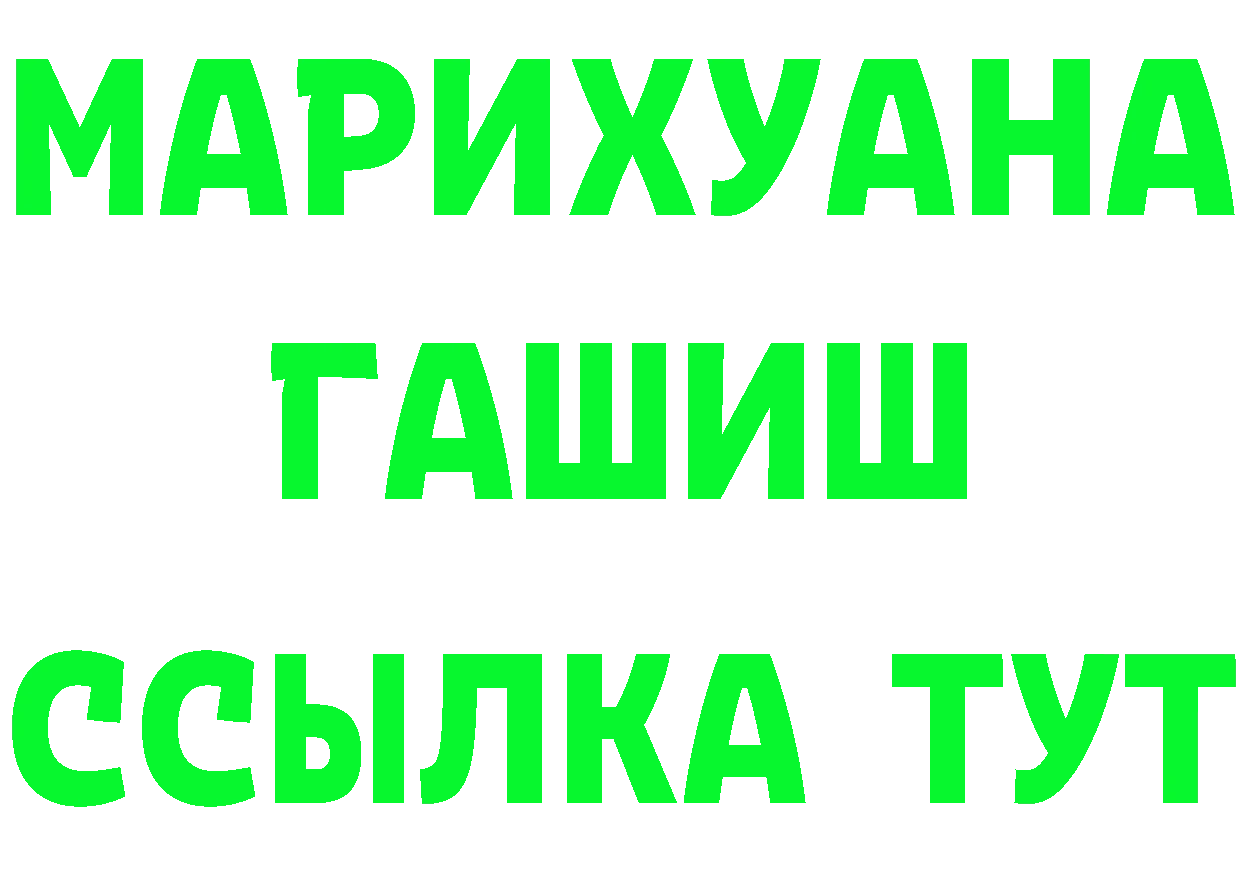 МАРИХУАНА
ГАШИШ
ССЫЛКА ТУТ